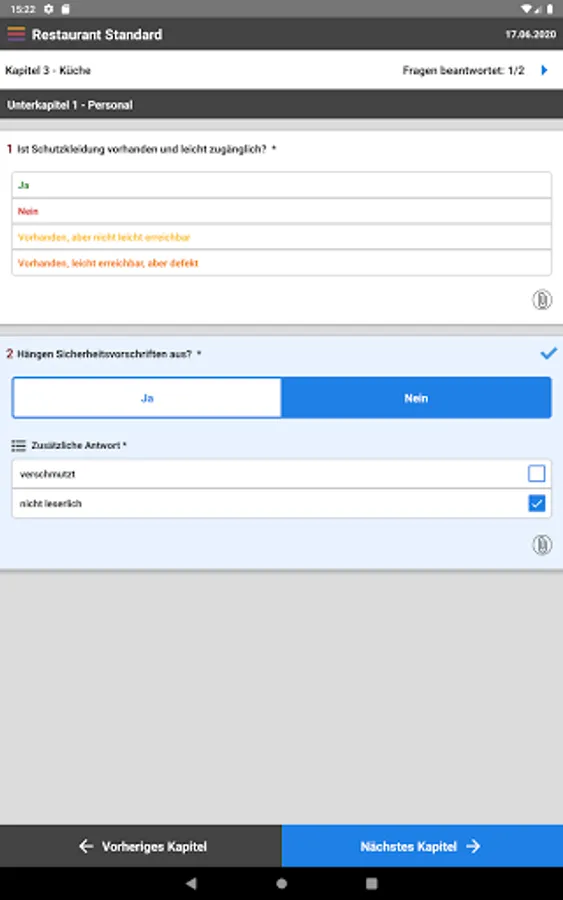 15:22

Restaurant Standard 17.06.2020

Kapitel 3 - Küche Fragen beantwortet: 1/2

Unterkapitel 1 - Personal

1 Ist Schutzkleidung vorhanden und leicht zugänglich? *

Ja

Nein

Vorhanden, aber nicht leicht erreichbar

Vorhanden, leicht erreichbar, aber defekt

2 Hängen Sicherheitsvorschriften aus? *

Ja

Nein

Zusätzliche Antwort *

verschmutzt

nicht leserlich

Vorheriges Kapitel

Nächstes Kapitel